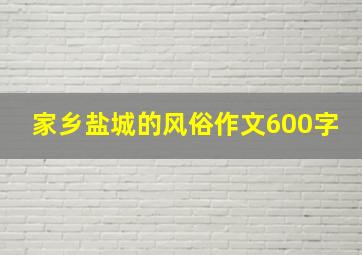 家乡盐城的风俗作文600字